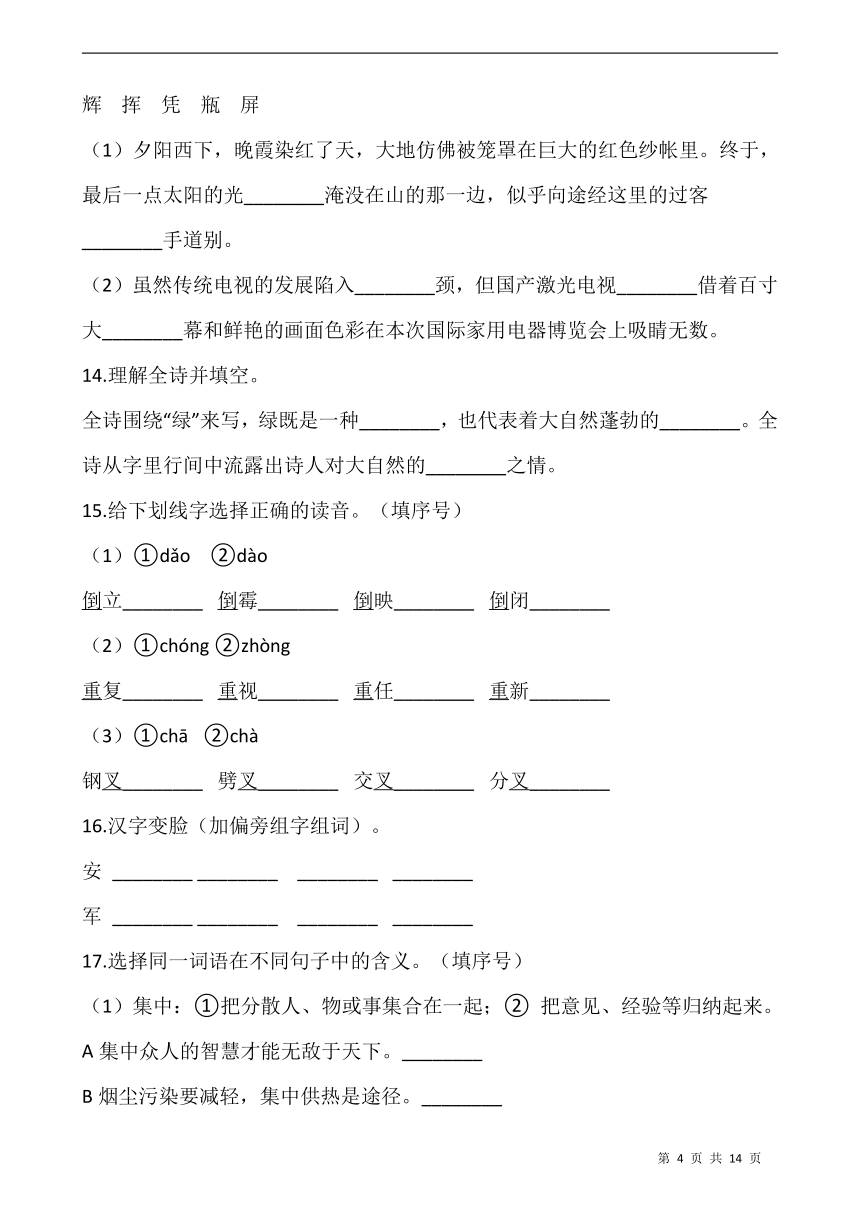 辉 挥 凭 瓶 屏

（1）夕阳西下，晚霞染红了天，大地仿佛被笼罩在巨大的红色纱帐里。终于，最后一点太阳的光________淹没在山的那一边，似乎向途经这里的过客________手道别。

（2）虽然传统电视的发展陷入________颈，但国产激光电视________借着百寸大________幕和鲜艳的画面色彩在本次国际家用电器博览会上吸睛无数。

14.理解全诗并填空。

全诗围绕“绿”来写，绿既是一种________，也代表着大自然蓬勃的________。全诗从字里行间中流露出诗人对大自然的________之情。

15.给下划线字选择正确的读音。（填序号）

（1）①dǎo ②dào

倒立________ 倒霉________ 倒映________ 倒闭________

（2）①chóng ②zhòng

重复________ 重视________ 重任________ 重新________

（3）①chā ②chà

钢叉________ 劈叉________ 交叉________ 分叉________

16.汉字变脸（加偏旁组字组词）。

安 ________ ________ ________ ________

军 ________ ________ ________ ________

17.选择同一词语在不同句子中的含义。（填序号）

（1）集中：①把分散人、物或事集合在一起；② 把意见、经验等归纳起来。

A 集中众人的智慧才能无敌于天下。________

B 烟尘污染要减轻，集中供热是途径。________

第 4 页 共 14 页